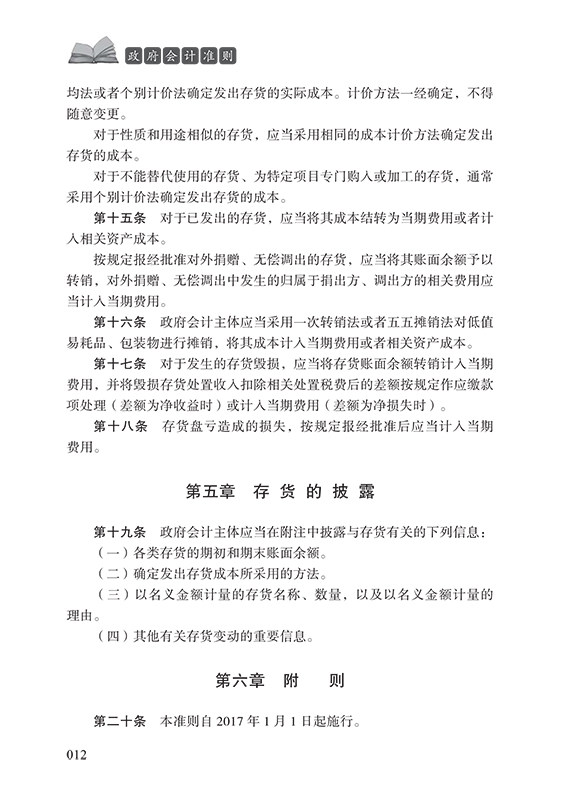 政府会计准则

均法或者个别计价法确定发出存货的实际成本。计价方法一经确定，不得随意变更。

对于性质和用途相似的存货，应当采用相同的成本计价方法确定发出存货的成本。

对于不能替代使用的存货、为特定项目专门购入或加工的存货，通常采用个别计价法确定发出存货的成本。

第十五条　对于已发出的存货，应当将其成本结转为当期费用或者计入相关资产成本。

按规定报经批准对外捐赠、无偿调出的存货，应当将其账面余额予以转销，对外捐赠、无偿调出中发生的归属于捐出方、调出方的相关费用应当计入当期费用。

第十六条　政府会计主体应当采用一次转销法或者五五摊销法对低值易耗品、包装物进行摊销，将其成本计入当期费用或者相关资产成本。

第十七条　对于发生的存货毁损，应当将存货账面余额转销计入当期费用，并将毁损存货处置收入扣除相关处置税费后的差额按规定作应缴款项处理（差额为净收益时）或计入当期费用（差额为净损失时）。

第十八条　存货盘亏造成的损失，按规定报经批准后应当计入当期费用。

第五章　存货的披露

第十九条　政府会计主体应当在附注中披露与存货有关的下列信息：

（一）各类存货的期初和期末账面余额。

（二）确定发出存货成本所采用的方法。

（三）以名义金额计量的存货名称、数量，以及以名义金额计量的理由。

（四）其他有关存货变动的重要信息。

第六章　附　则

第二十条　本准则自 2017 年 1 月 1 日起施行。

012